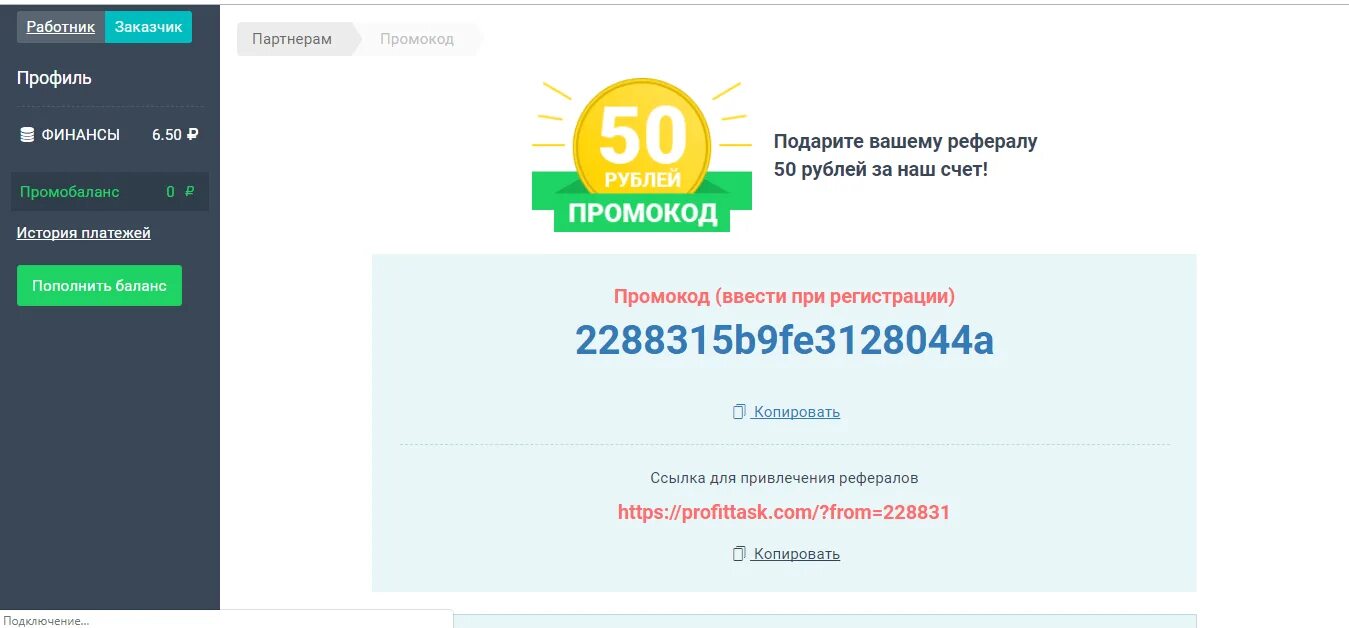 Работник Заказчик

Профиль

ФИНАНСЫ 6.50 ₽

Промобаланс 0 ₽

История платежей

Пополнить баланс

Партнерам Промокод

50 РУБЛЕЙ ПРОМОКОД

Подарите вашему рефералу 50 рублей за наш счет!

Промокод (ввести при регистрации)

2288315b9fe3128044a

Копировать

Ссылка для привлечения рефералов

https://profittask.com/?from=228831

Копировать

Подключение...